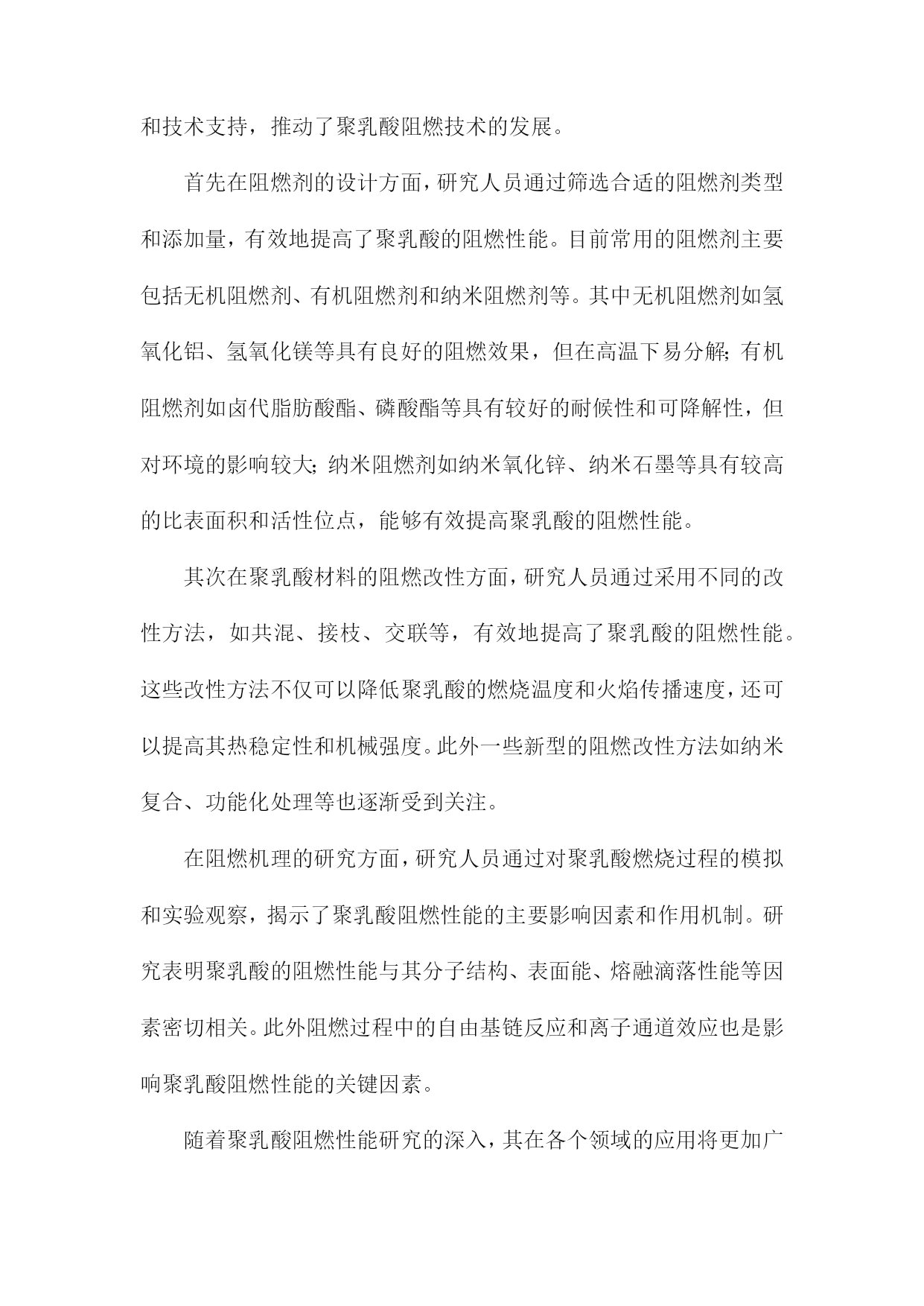 和技术支持，推动了聚乳酸阻燃技术的发展。

首先在阻燃剂的设计方面，研究人员通过筛选合适的阻燃剂类型和添加量，有效地提高了聚乳酸的阻燃性能。目前常用的阻燃剂主要包括无机阻燃剂、有机阻燃剂和纳米阻燃剂等。其中无机阻燃剂如氢氧化铝、氢氧化镁等具有良好的阻燃效果，但在高温下易分解；有机阻燃剂如卤代脂肪酸酯、磷酸酯等具有较好的耐候性和可降解性，但对环境的影响较大；纳米阻燃剂如纳米氧化锌、纳米石墨等具有较高的比表面积和活性位点，能够有效提高聚乳酸的阻燃性能。

其次在聚乳酸材料的阻燃改性方面，研究人员通过采用不同的改性方法，如共混、接枝、交联等，有效地提高了聚乳酸的阻燃性能。这些改性方法不仅可以降低聚乳酸的燃烧温度和火焰传播速度，还可以提高其热稳定性和机械强度。此外一些新型的阻燃改性方法如纳米复合、功能化处理等也逐渐受到关注。

在阻燃机理的研究方面，研究人员通过对聚乳酸燃烧过程的模拟和实验观察，揭示了聚乳酸阻燃性能的主要影响因素和作用机制。研究表明聚乳酸的阻燃性能与其分子结构、表面能、熔融滴落性能等因素密切相关。此外阻燃过程中的自由基链反应和离子通道效应也是影响聚乳酸阻燃性能的关键因素。

随着聚乳酸阻燃性能研究的深入，其在各个领域的应用将更加广